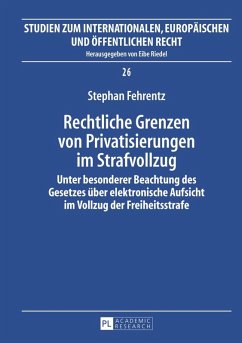 STUDIEN ZUM INTERNATIONALEN, EUROPÄISCHEN UND ÖFFENTLICHEN RECHT
Herausgegeben von Eibe Riedel

26

Stephan Fehrentz

Rechtliche Grenzen von Privatisierungen im Strafvollzug

Unter besonderer Beachtung des Gesetzes über elektronische Aufsicht im Vollzug der Freiheitsstrafe

PL ACADEMIC RESEARCH